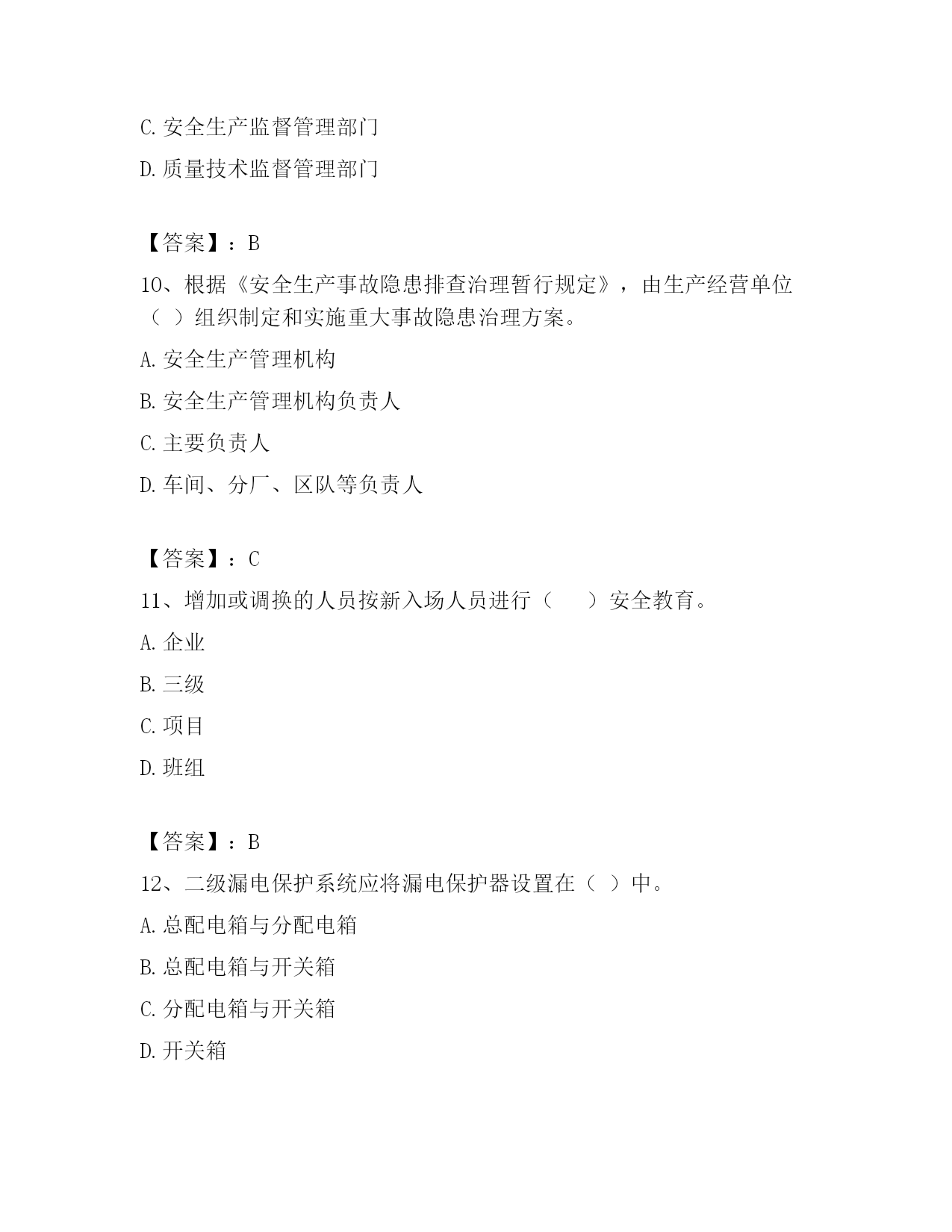 C. 安全生产监督管理部门

D. 质量技术监督管理部门

【答案】：B

10、根据《安全生产事故隐患排查治理暂行规定》，由生产经营单位（ ）组织制定和实施重大事故隐患治理方案。

A. 安全生产管理机构

B. 安全生产管理机构负责人

C. 主要负责人

D. 车间、分厂、区队等负责人

【答案】：C

11、增加或调换的人员按新入场人员进行（　　）安全教育。

A. 企业

B. 三级

C. 项目

D. 班组

【答案】：B

12、二级漏电保护系统应将漏电保护器设置在（ ）中。

A. 总配电箱与分配电箱

B. 总配电箱与开关箱

C. 分配电箱与开关箱

D. 开关箱